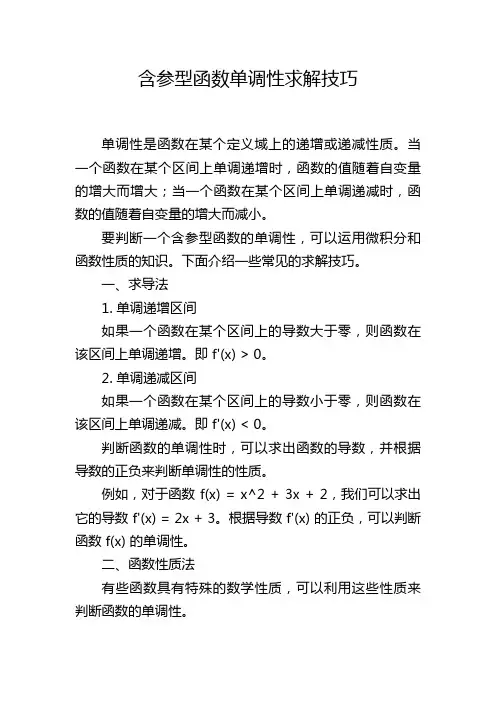 含参型函数单调性求解技巧

单调性是函数在某个定义域上的递增或递减性质。当一个函数在某个区间上单调递增时，函数的值随着自变量的增大而增大；当一个函数在某个区间上单调递减时，函数的值随着自变量的增大而减小。

要判断一个含参型函数的单调性，可以运用微积分和函数性质的知识。下面介绍一些常见的求解技巧。

一、求导法

1. 单调递增区间

如果一个函数在某个区间上的导数大于零，则函数在该区间上单调递增。即 $f'(x) > 0$。

2. 单调递减区间

如果一个函数在某个区间上的导数小于零，则函数在该区间上单调递减。即 $f'(x) < 0$。

判断函数的单调性时，可以求出函数的导数，并根据导数的正负来判断单调性的性质。

例如，对于函数 f(x) = x^2 + 3x + 2，我们可以求出它的导数 $f'(x) = 2x + 3$。根据导数 $f'(x)$ 的正负，可以判断函数 $f(x)$ 的单调性。

二、函数性质法

有些函数具有特殊的数学性质，可以利用这些性质来判断函数的单调性。